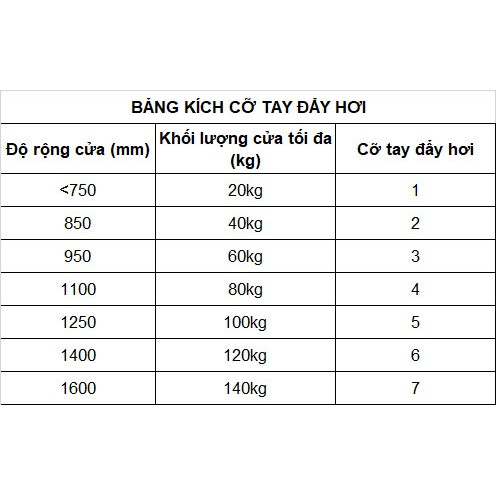 BẢNG KÍCH CỠ TAY ĐẨY HƠI

| Độ rộng cửa (mm) | Khối lượng cửa tối đa (kg) | Cỡ tay đẩy hơi |
|---|---|---|
| <750 | 20kg | 1 |
| 850 | 40kg | 2 |
| 950 | 60kg | 3 |
| 1100 | 80kg | 4 |
| 1250 | 100kg | 5 |
| 1400 | 120kg | 6 |
| 1600 | 140kg | 7 |